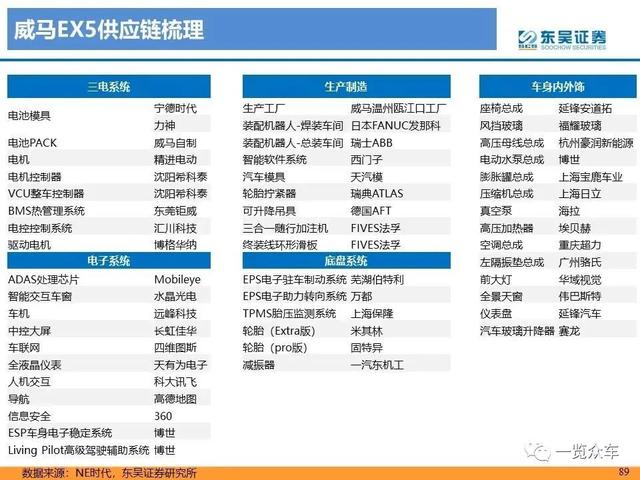 威马EX5供应链梳理

东吴证券
SOOCHOW SECURITIES

| 三电系统 | |
|---|---|
| 电池模具 | 宁德时代 |
| | 力神 |
| 电池PACK | 威马自制 |
| 电机 | 精进电动 |
| 电机控制器 | 沈阳希科泰 |
| VCU整车控制器 | 沈阳希科泰 |
| BMS热管理系统 | 东莞钜威 |
| 电控控制系统 | 汇川科技 |
| 驱动电机 | 博格华纳 |

| 电子系统 | |
|---|---|
| ADAS处理芯片 | Mobileye |
| 智能交互车窗 | 水晶光电 |
| 车机 | 远峰科技 |
| 中控大屏 | 长虹佳华 |
| 车联网 | 四维图斯 |
| 全液晶仪表 | 天有为电子 |
| 人机交互 | 科大讯飞 |
| 导航 | 高德地图 |
| 信息安全 | 360 |
| ESP车身电子稳定系统 | 博世 |
| Living Pilot高级驾驶辅助系统 | 博世 |

| 生产制造 | |
|---|---|
| 生产工厂 | 威马温州瓯江口工厂 |
| 装配机器人-焊装车间 | 日本FANUC发那科 |
| 装配机器人-总装车间 | 瑞士ABB |
| 智能软件系统 | 西门子 |
| 汽车模具 | 天汽模 |
| 轮胎拧紧器 | 瑞典ATLAS |
| 可升降吊具 | 德国AFT |
| 三合一随行加注机 | FIVES法孚 |
| 终装线环形滑板 | FIVES法孚 |

| 底盘系统 | |
|---|---|
| EPS电子驻车制动系统 | 芜湖伯特利 |
| EPS电子助力转向系统 | 万都 |
| TPMS胎压监测系统 | 上海保隆 |
| 轮胎（Extra版） | 米其林 |
| 轮胎（pro版） | 固特异 |
| 减振器 | 一汽东机工 |

| 车身内外饰 | |
|---|---|
| 座椅总成 | 延锋安道拓 |
| 风挡玻璃 | 福耀玻璃 |
| 高压母线总成 | 杭州豪润新能源 |
| 电动水泵总成 | 博世 |
| 膨胀罐总成 | 上海宝鹿车业 |
| 压缩机总成 | 上海日立 |
| 真空泵 | 海拉 |
| 高压加热器 | 埃贝赫 |
| 空调总成 | 重庆超力 |
| 左隔振垫总成 | 广州骆氏 |
| 前大灯 | 华域视觉 |
| 全景天窗 | 伟巴斯特 |
| 仪表盘 | 延锋汽车 |
| 汽车玻璃升降器 | 赛龙 |

一览众车

数据来源：NE时代，东吴证券研究所

89